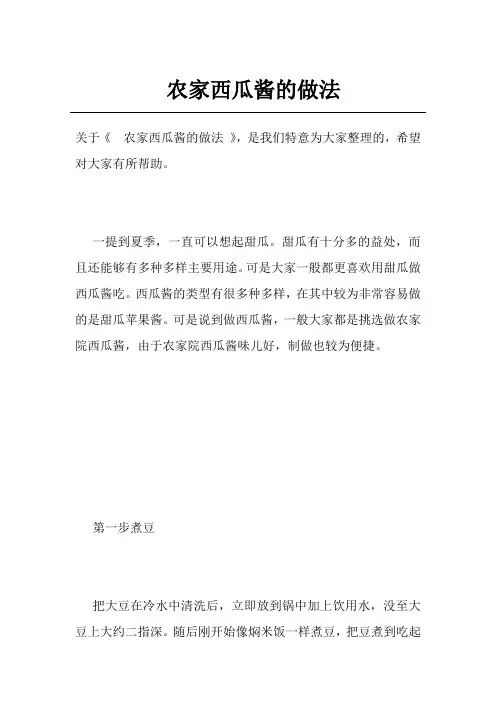 农家西瓜酱的做法

关于《 农家西瓜酱的做法 》，是我们特意为大家整理的，希望对大家有所帮助。

一提到夏季，一直可以想起甜瓜。甜瓜有十分多的益处，而且还能够有多种多样主要用途。可是大家一般都更喜欢用甜瓜做西瓜酱吃。西瓜酱的类型有很多种多样，在其中较为非常容易做的是甜瓜苹果酱。可是说到做西瓜酱，一般大家都是挑选做农家院西瓜酱，由于农家院西瓜酱味儿好，制做也较为便捷。

第一步煮豆

把大豆在冷水中清洗后，立即放到锅中加上饮用水，没至大豆上大约二指深。随后刚开始像焖米饭一样煮豆，把豆煮到吃起